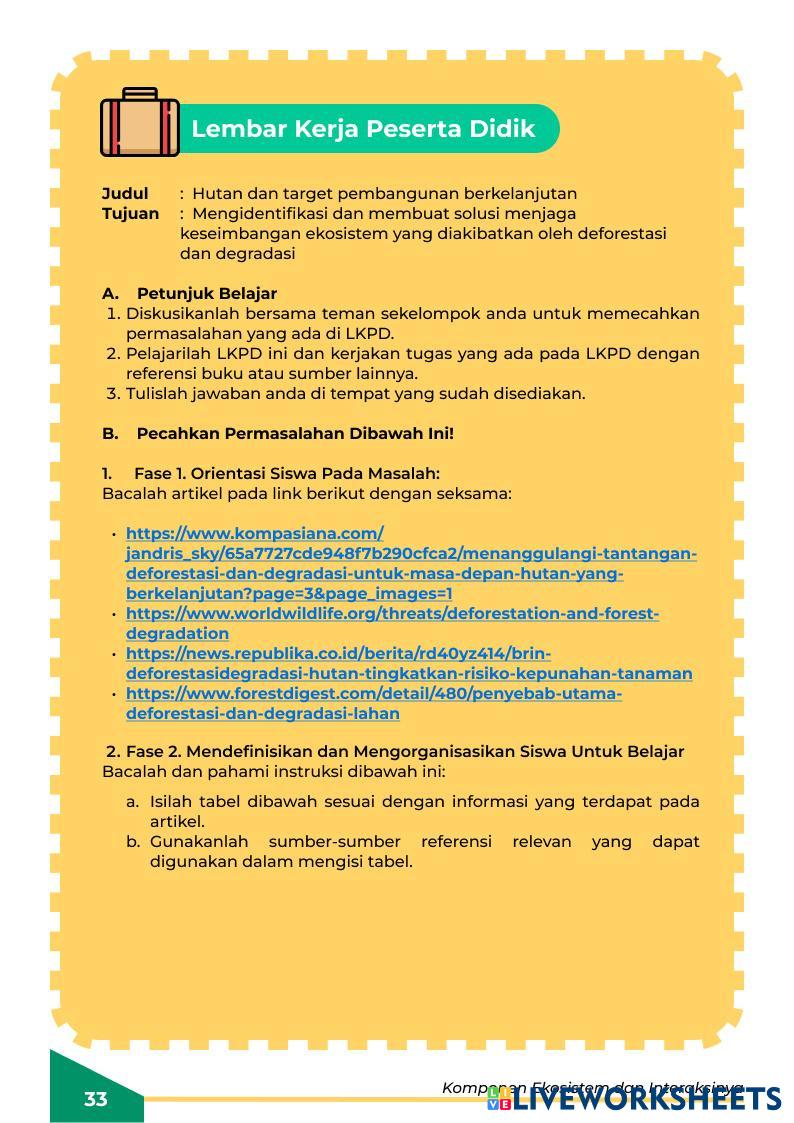 Lembar Kerja Peserta Didik

Judul : Hutan dan target pembangunan berkelanjutan
Tujuan : Mengidentifikasi dan membuat solusi menjaga keseimbangan ekosistem yang diakibatkan oleh deforestasi dan degradasi

A. Petunjuk Belajar
1. Diskusikanlah bersama teman sekelompok anda untuk memecahkan permasalahan yang ada di LKPD.
2. Pelajarilah LKPD ini dan kerjakan tugas yang ada pada LKPD dengan referensi buku atau sumber lainnya.
3. Tulislah jawaban anda di tempat yang sudah disediakan.

B. Pecahkan Permasalahan Dibawah Ini!

1. Fase 1. Orientasi Siswa Pada Masalah:
Bacalah artikel pada link berikut dengan seksama:

• https://www.kompasiana.com/jandris_sky/65a7727cde948f7b290cfca2/menanggulangi-tantangan-deforestasi-dan-degradasi-untuk-masa-depan-hutan-yang-berkelanjutan?page=3&page_images=1
• https://www.worldwildlife.org/threats/deforestation-and-forest-degradation
• https://news.republika.co.id/berita/rd40yz414/brin-deforestasidegradasi-hutan-tingkatkan-risiko-kepunahan-tanaman
• https://www.forestdigest.com/detail/480/penyebab-utama-deforestasi-dan-degradasi-lahan

2. Fase 2. Mendefinisikan dan Mengorganisasikan Siswa Untuk Belajar
Bacalah dan pahami instruksi dibawah ini:
a. Isilah tabel dibawah sesuai dengan informasi yang terdapat pada artikel.
b. Gunakanlah sumber-sumber referensi relevan yang dapat digunakan dalam mengisi tabel.

33
Komponen Ekosistem dan Interaksinya
LIVEWORKSHEETS